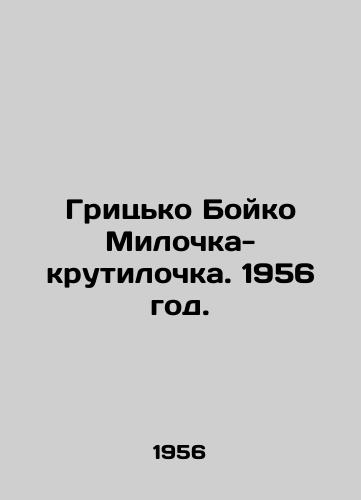 Грицько Бойко Милочка-крутилочка. 1956 год.

1956